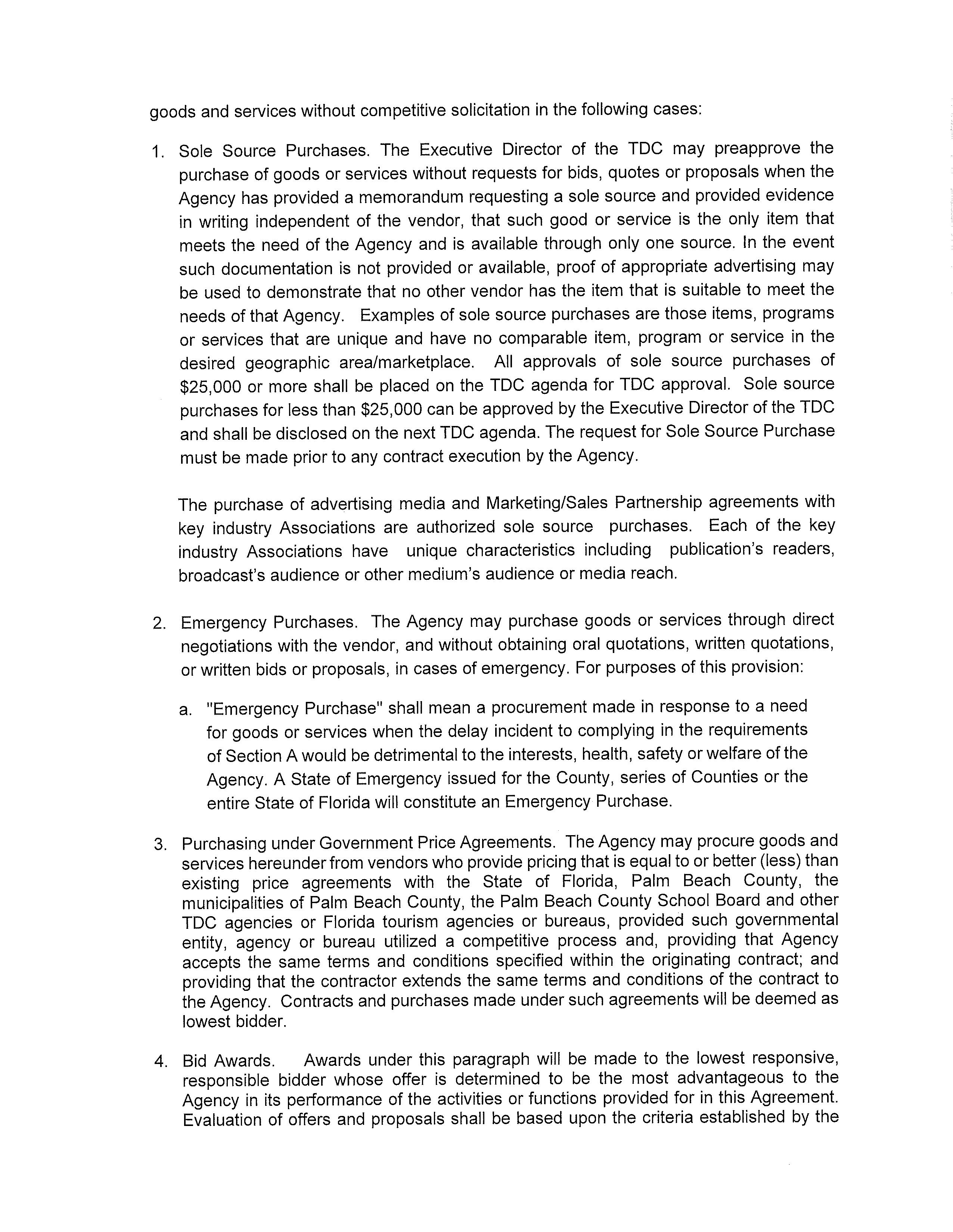 goods and services without competitive solicitation in the following cases:

1. Sole Source Purchases. The Executive Director of the TDC may preapprove the purchase of goods or services without requests for bids, quotes or proposals when the Agency has provided a memorandum requesting a sole source and provided evidence in writing independent of the vendor, that such good or service is the only item that meets the need of the Agency and is available through only one source. In the event such documentation is not provided or available, proof of appropriate advertising may be used to demonstrate that no other vendor has the item that is suitable to meet the needs of that Agency. Examples of sole source purchases are those items, programs or services that are unique and have no comparable item, program or service in the desired geographic area/marketplace. All approvals of sole source purchases of \$25,000 or more shall be placed on the TDC agenda for TDC approval. Sole source purchases for less than \$25,000 can be approved by the Executive Director of the TDC and shall be disclosed on the next TDC agenda. The request for Sole Source Purchase must be made prior to any contract execution by the Agency.

The purchase of advertising media and Marketing/Sales Partnership agreements with key industry Associations are authorized sole source purchases. Each of the key industry Associations have unique characteristics including publication's readers, broadcast's audience or other medium's audience or media reach.

2. Emergency Purchases. The Agency may purchase goods or services through direct negotiations with the vendor, and without obtaining oral quotations, written quotations, or written bids or proposals, in cases of emergency. For purposes of this provision:

a. "Emergency Purchase" shall mean a procurement made in response to a need for goods or services when the delay incident to complying in the requirements of Section A would be detrimental to the interests, health, safety or welfare of the Agency. A State of Emergency issued for the County, series of Counties or the entire State of Florida will constitute an Emergency Purchase.

3. Purchasing under Government Price Agreements. The Agency may procure goods and services hereunder from vendors who provide pricing that is equal to or better (less) than existing price agreements with the State of Florida, Palm Beach County, the municipalities of Palm Beach County, the Palm Beach County School Board and other TDC agencies or Florida tourism agencies or bureaus, provided such governmental entity, agency or bureau utilized a competitive process and, providing that Agency accepts the same terms and conditions specified within the originating contract; and providing that the contractor extends the same terms and conditions of the contract to the Agency. Contracts and purchases made under such agreements will be deemed as lowest bidder.

4. Bid Awards. Awards under this paragraph will be made to the lowest responsive, responsible bidder whose offer is determined to be the most advantageous to the Agency in its performance of the activities or functions provided for in this Agreement. Evaluation of offers and proposals shall be based upon the criteria established by the